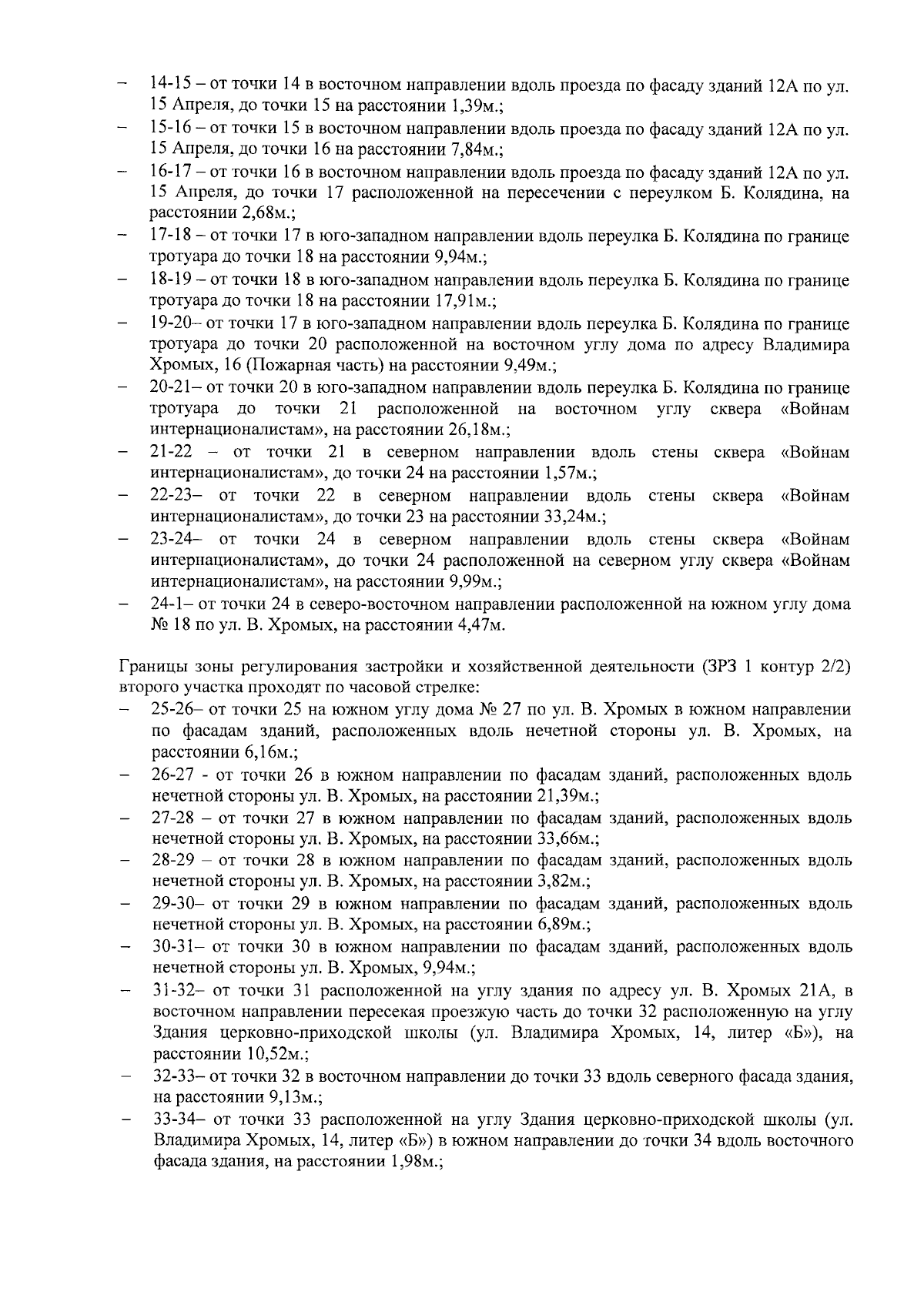 – 14-15 – от точки 14 в восточном направлении вдоль проезда по фасаду зданий 12А по ул. 15 Апреля, до точки 15 на расстоянии 1,39м.;
– 15-16 – от точки 15 в восточном направлении вдоль проезда по фасаду зданий 12А по ул. 15 Апреля, до точки 16 на расстоянии 7,84м.;
– 16-17 – от точки 16 в восточном направлении вдоль проезда по фасаду зданий 12А по ул. 15 Апреля, до точки 17 расположенной на пересечении с переулком Б. Колядина, на расстоянии 2,68м.;
– 17-18 – от точки 17 в юго-западном направлении вдоль переулка Б. Колядина по границе тротуара до точки 18 на расстоянии 9,94м.;
– 18-19 – от точки 18 в юго-западном направлении вдоль переулка Б. Колядина по границе тротуара до точки 18 на расстоянии 17,91м.;
– 19-20– от точки 17 в юго-западном направлении вдоль переулка Б. Колядина по границе тротуара до точки 20 расположенной на восточном углу дома по адресу Владимира Хромых, 16 (Пожарная часть) на расстоянии 9,49м.;
– 20-21– от точки 20 в юго-западном направлении вдоль переулка Б. Колядина по границе тротуара до точки 21 расположенной на восточном углу сквера «Войнам интернационалистам», на расстоянии 26,18м.;
– 21-22 – от точки 21 в северном направлении вдоль стены сквера «Войнам интернационалистам», до точки 24 на расстоянии 1,57м.;
– 22-23– от точки 22 в северном направлении вдоль стены сквера «Войнам интернационалистам», до точки 23 на расстоянии 33,24м.;
– 23-24– от точки 24 в северном направлении вдоль стены сквера «Войнам интернационалистам», до точки 24 расположенной на северном углу сквера «Войнам интернационалистам», на расстоянии 9,99м.;
– 24-1– от точки 24 в северо-восточном направлении расположенной на южном углу дома № 18 по ул. В. Хромых, на расстоянии 4,47м.

Границы зоны регулирования застройки и хозяйственной деятельности (ЗРЗ 1 контур 2/2) второго участка проходят по часовой стрелке:
– 25-26– от точки 25 на южном углу дома № 27 по ул. В. Хромых в южном направлении по фасадам зданий, расположенных вдоль нечетной стороны ул. В. Хромых, на расстоянии 6,16м.;
– 26-27 - от точки 26 в южном направлении по фасадам зданий, расположенных вдоль нечетной стороны ул. В. Хромых, на расстоянии 21,39м.;
– 27-28 – от точки 27 в южном направлении по фасадам зданий, расположенных вдоль нечетной стороны ул. В. Хромых, на расстоянии 33,66м.;
– 28-29 – от точки 28 в южном направлении по фасадам зданий, расположенных вдоль нечетной стороны ул. В. Хромых, на расстоянии 3,82м.;
– 29-30– от точки 29 в южном направлении по фасадам зданий, расположенных вдоль нечетной стороны ул. В. Хромых, на расстоянии 6,89м.;
– 30-31– от точки 30 в южном направлении по фасадам зданий, расположенных вдоль нечетной стороны ул. В. Хромых, 9,94м.;
– 31-32– от точки 31 расположенной на углу здания по адресу ул. В. Хромых 21А, в восточном направлении пересекая проезжую часть до точки 32 расположенную на углу Здания церковно-приходской школы (ул. Владимира Хромых, 14, литер «Б»), на расстоянии 10,52м.;
– 32-33– от точки 32 в восточном направлении до точки 33 вдоль северного фасада здания, на расстоянии 9,13м.;
– 33-34– от точки 33 расположенной на углу Здания церковно-приходской школы (ул. Владимира Хромых, 14, литер «Б») в южном направлении до точки 34 вдоль восточного фасада здания, на расстоянии 1,98м.;